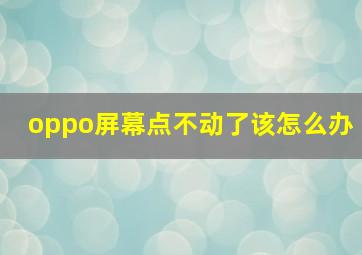 oppo屏幕点不动了该怎么办